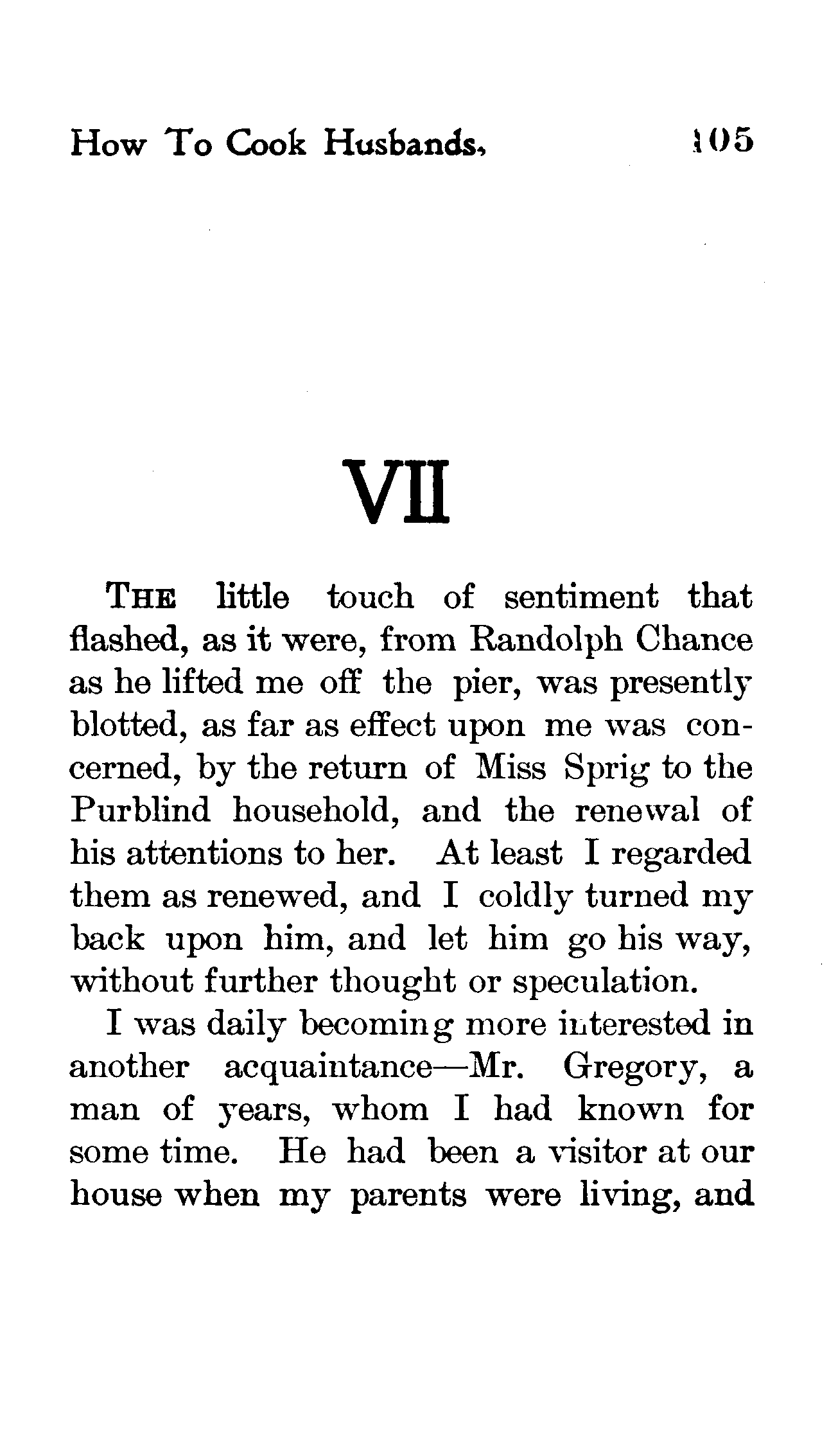 How To Cook Husbands, 105

VII

THE little touch of sentiment that flashed, as it were, from Randolph Chance as he lifted me off the pier, was presently blotted, as far as effect upon me was concerned, by the return of Miss Sprig to the Purblind household, and the renewal of his attentions to her. At least I regarded them as renewed, and I coldly turned my back upon him, and let him go his way, without further thought or speculation.

I was daily becoming more interested in another acquaintance—Mr. Gregory, a man of years, whom I had known for some time. He had been a visitor at our house when my parents were living, and